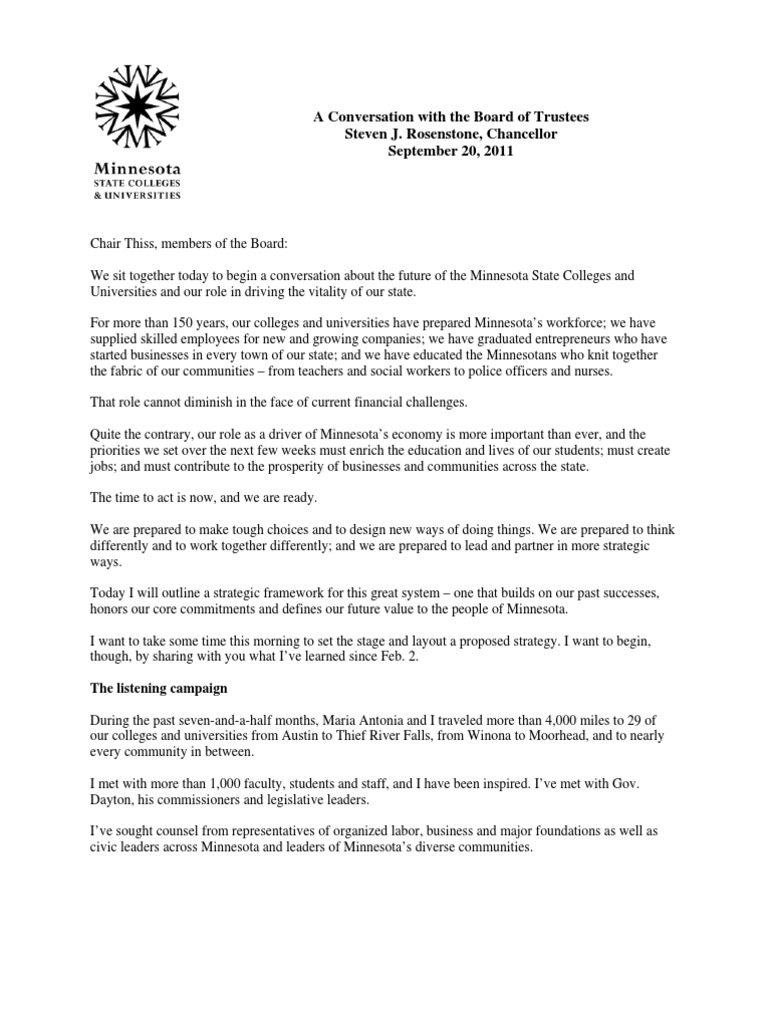 Minnesota
STATE COLLEGES
& UNIVERSITIES

A Conversation with the Board of Trustees
Steven J. Rosenstone, Chancellor
September 20, 2011

Chair Thiss, members of the Board:

We sit together today to begin a conversation about the future of the Minnesota State Colleges and Universities and our role in driving the vitality of our state.

For more than 150 years, our colleges and universities have prepared Minnesota's workforce; we have supplied skilled employees for new and growing companies; we have graduated entrepreneurs who have started businesses in every town of our state; and we have educated the Minnesotans who knit together the fabric of our communities – from teachers and social workers to police officers and nurses.

That role cannot diminish in the face of current financial challenges.

Quite the contrary, our role as a driver of Minnesota's economy is more important than ever, and the priorities we set over the next few weeks must enrich the education and lives of our students; must create jobs; and must contribute to the prosperity of businesses and communities across the state.

The time to act is now, and we are ready.

We are prepared to make tough choices and to design new ways of doing things. We are prepared to think differently and to work together differently; and we are prepared to lead and partner in more strategic ways.

Today I will outline a strategic framework for this great system – one that builds on our past successes, honors our core commitments and defines our future value to the people of Minnesota.

I want to take some time this morning to set the stage and layout a proposed strategy. I want to begin, though, by sharing with you what I've learned since Feb. 2.

The listening campaign

During the past seven-and-a-half months, Maria Antonia and I traveled more than 4,000 miles to 29 of our colleges and universities from Austin to Thief River Falls, from Winona to Moorhead, and to nearly every community in between.

I met with more than 1,000 faculty, students and staff, and I have been inspired. I've met with Gov. Dayton, his commissioners and legislative leaders.

I've sought counsel from representatives of organized labor, business and major foundations as well as civic leaders across Minnesota and leaders of Minnesota's diverse communities.